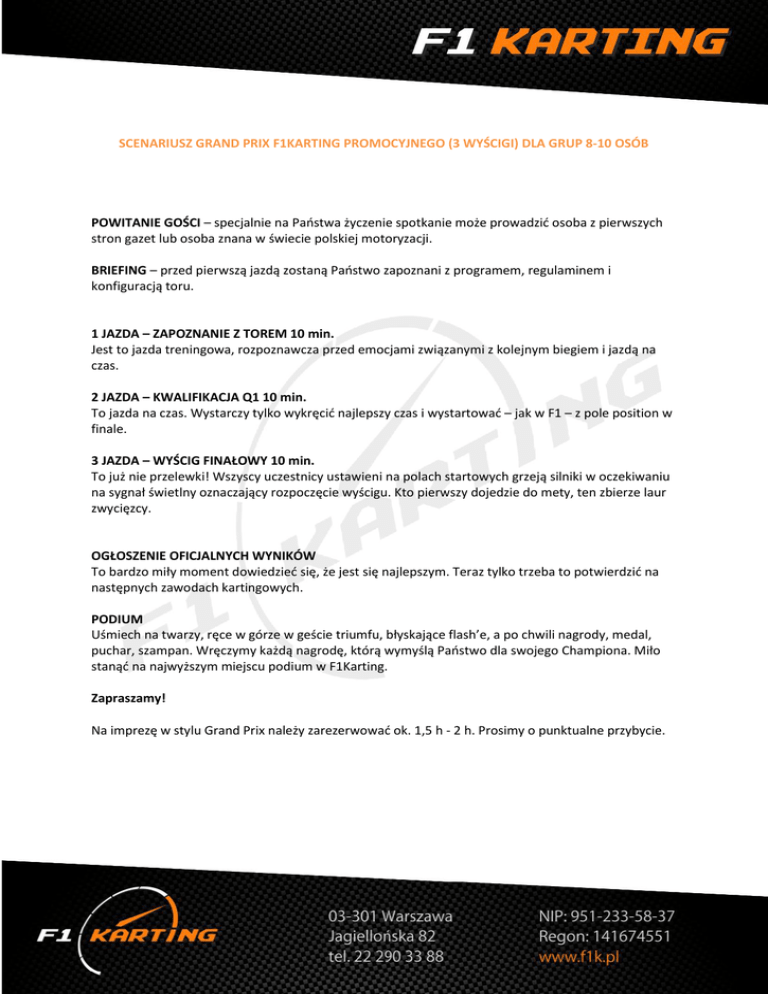 F1 KARTING

SCENARIUSZ GRAND PRIX F1KARTING PROMOCYJNEGO (3 WYŚCIGI) DLA GRUP 8-10 OSÓB

POWITANIE GOŚCI – specjalnie na Państwa życzenie spotkanie może prowadzić osoba z pierwszych stron gazet lub osoba znana w świecie polskiej motoryzacji.

BRIEFING – przed pierwszą jazdą zostaną Państwo zapoznani z programem, regulaminem i konfiguracją toru.

1 JAZDA – ZAPOZNANIE Z TOREM 10 min.
Jest to jazda treningowa, rozpoznawcza przed emocjami związanymi z kolejnym biegiem i jazdą na czas.

2 JAZDA – KWALIFIKACJA Q1 10 min.
To jazda na czas. Wystarczy tylko wykręcić najlepszy czas i wystartować – jak w F1 – z pole position w finale.

3 JAZDA – WYŚCIG FINAŁOWY 10 min.
To już nie przelewki! Wszyscy uczestnicy ustawieni na polach startowych grzeją silniki w oczekiwaniu na sygnał świetlny oznaczający rozpoczęcie wyścigu. Kto pierwszy dojedzie do mety, ten zbierze laur zwycięzcy.

OGŁOSZENIE OFICJALNYCH WYNIKÓW
To bardzo miły moment dowiedzieć się, że jest się najlepszym. Teraz tylko trzeba to potwierdzić na następnych zawodach kartingowych.

PODIUM
Uśmiech na twarzy, ręce w górze w geście triumfu, błyskające flash'e, a po chwili nagrody, medal, puchar, szampan. Wręczymy każdą nagrodę, którą wymyślą Państwo dla swojego Championa. Miło stanąć na najwyższym miejscu podium w F1Karting.

Zapraszamy!

Na imprezę w stylu Grand Prix należy zarezerwować ok. 1,5 h - 2 h. Prosimy o punktualne przybycie.

F1 KARTING

03-301 Warszawa
Jagiellońska 82
tel. 22 290 33 88

NIP: 951-233-58-37
Regon: 141674551
www.f1k.pl

F1 KARTING